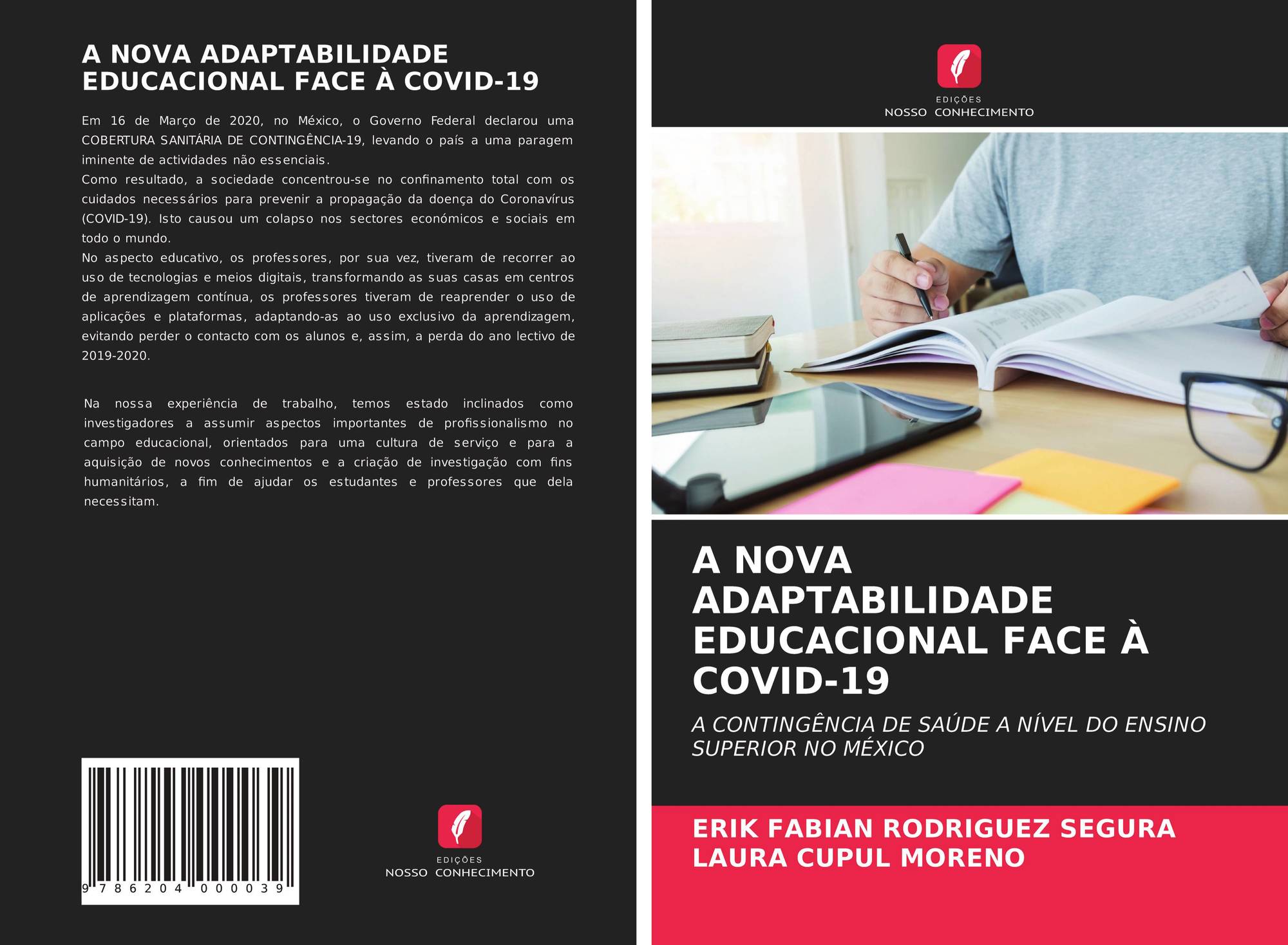 A NOVA ADAPTABILIDADE EDUCACIONAL FACE À COVID-19

Em 16 de Março de 2020, no México, o Governo Federal declarou uma COBERTURA SANITÁRIA DE CONTINGÊNCIA-19, levando o país a uma paragem iminente de actividades não essenciais.

Como resultado, a sociedade concentrou-se no confinamento total com os cuidados necessários para prevenir a propagação da doença do Coronavírus (COVID-19). Isto causou um colapso nos sectores económicos e sociais em todo o mundo.

No aspecto educativo, os professores, por sua vez, tiveram de recorrer ao uso de tecnologias e meios digitais, transformando as suas casas em centros de aprendizagem contínua, os professores tiveram de reaprender o uso de aplicações e plataformas, adaptando-as ao uso exclusivo da aprendizagem, evitando perder o contacto com os alunos e, assim, a perda do ano lectivo de 2019-2020.

Na nossa experiência de trabalho, temos estado inclinados como investigadores a assumir aspectos importantes de profissionalismo no campo educacional, orientados para uma cultura de serviço e para a aquisição de novos conhecimentos e a criação de investigação com fins humanitários, a fim de ajudar os estudantes e professores que dela necessitam.

9 786204 000039

EDIÇÕES
NOSSO CONHECIMENTO

EDIÇÕES
NOSSO CONHECIMENTO

A NOVA ADAPTABILIDADE EDUCACIONAL FACE À COVID-19

A CONTINGÊNCIA DE SAÚDE A NÍVEL DO ENSINO SUPERIOR NO MÉXICO

ERIK FABIAN RODRIGUEZ SEGURA
LAURA CUPUL MORENO